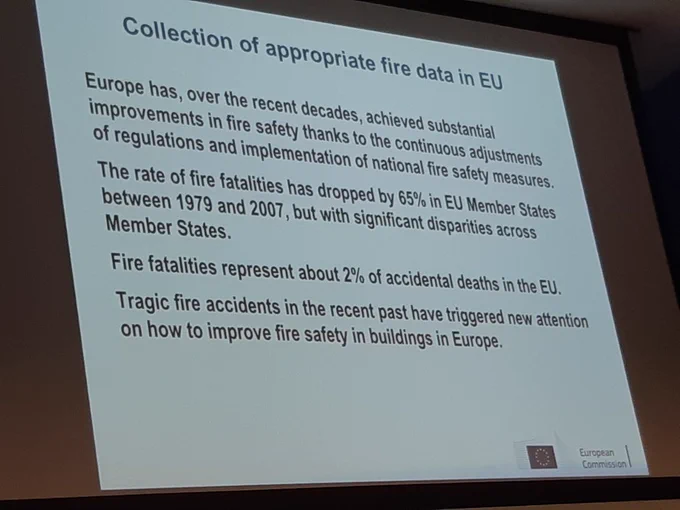 Collection of appropriate fire data in EU

Europe has, over the recent decades, achieved substantial improvements in fire safety thanks to the continuous adjustments of regulations and implementation of national fire safety measures.

The rate of fire fatalities has dropped by 65% in EU Member States between 1979 and 2007, but with significant disparities across Member States.

Fire fatalities represent about 2% of accidental deaths in the EU.

Tragic fire accidents in the recent past have triggered new attention on how to improve fire safety in buildings in Europe.

European Commission